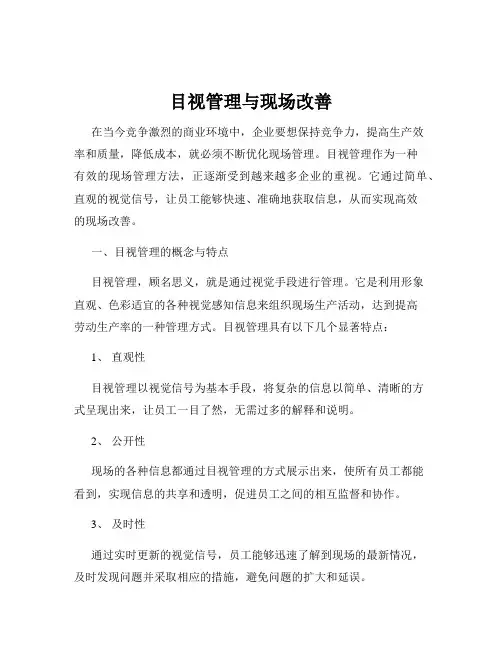 目视管理与现场改善

在当今竞争激烈的商业环境中，企业要想保持竞争力，提高生产效率和质量，降低成本，就必须不断优化现场管理。目视管理作为一种有效的现场管理方法，正逐渐受到越来越多企业的重视。它通过简单、直观的视觉信号，让员工能够快速、准确地获取信息，从而实现高效的现场改善。

一、目视管理的概念与特点

目视管理，顾名思义，就是通过视觉手段进行管理。它是利用形象直观、色彩适宜的各种视觉感知信息来组织现场生产活动，达到提高劳动生产率的一种管理方式。目视管理具有以下几个显著特点：

1、 直观性

目视管理以视觉信号为基本手段，将复杂的信息以简单、清晰的方式呈现出来，让员工一目了然，无需过多的解释和说明。

2、 公开性

现场的各种信息都通过目视管理的方式展示出来，使所有员工都能看到，实现信息的共享和透明，促进员工之间的相互监督和协作。

3、 及时性

通过实时更新的视觉信号，员工能够迅速了解到现场的最新情况，及时发现问题并采取相应的措施，避免问题的扩大和延误。